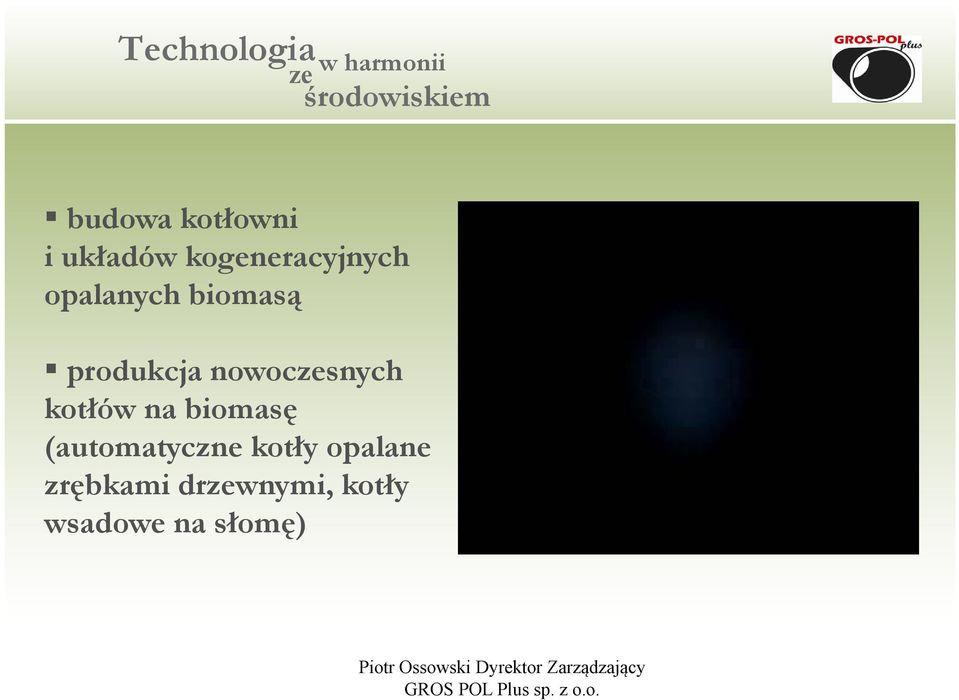 Technologia w harmonii ze środowiskiem

GROS-POL plus

▪ budowa kotłowni i układów kogeneracyjnych opalanych biomasą

▪ produkcja nowoczesnych kotłów na biomasę (automatyczne kotły opalane zrębkami drzewnymi, kotły wsadowe na słomę)

Piotr Ossowski Dyrektor Zarządzający
GROS POL Plus sp. z o.o.